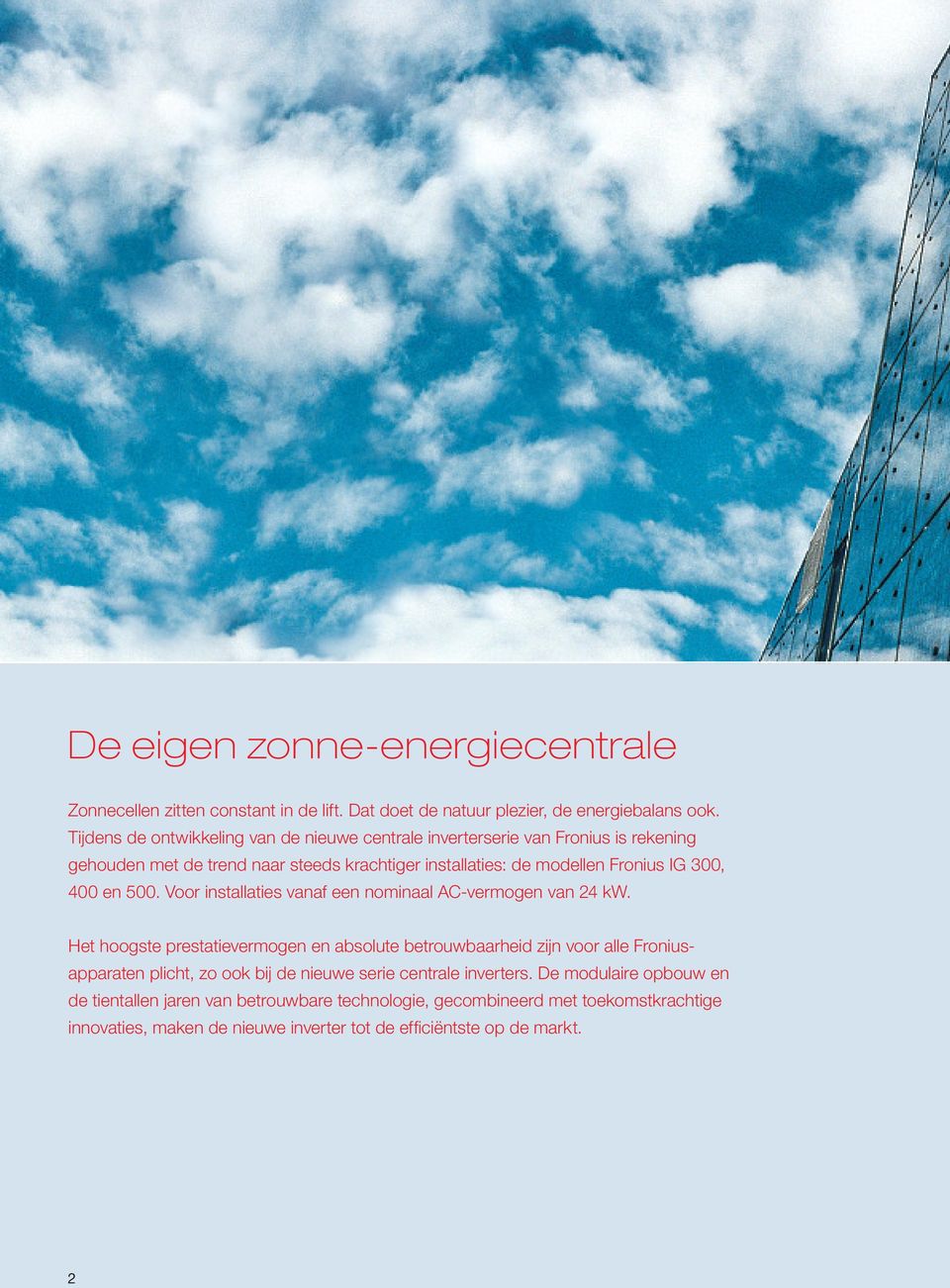 De eigen zonne-energiecentrale

Zonnecellen zitten constant in de lift. Dat doet de natuur plezier, de energiebalans ook. Tijdens de ontwikkeling van de nieuwe centrale inverterserie van Fronius is rekening gehouden met de trend naar steeds krachtiger installaties: de modellen Fronius IG 300, 400 en 500. Voor installaties vanaf een nominaal AC-vermogen van 24 kW.

Het hoogste prestatievermogen en absolute betrouwbaarheid zijn voor alle Fronius-apparaten plicht, zo ook bij de nieuwe serie centrale inverters. De modulaire opbouw en de tientallen jaren van betrouwbare technologie, gecombineerd met toekomstkrachtige innovaties, maken de nieuwe inverter tot de efficiëntste op de markt.

2